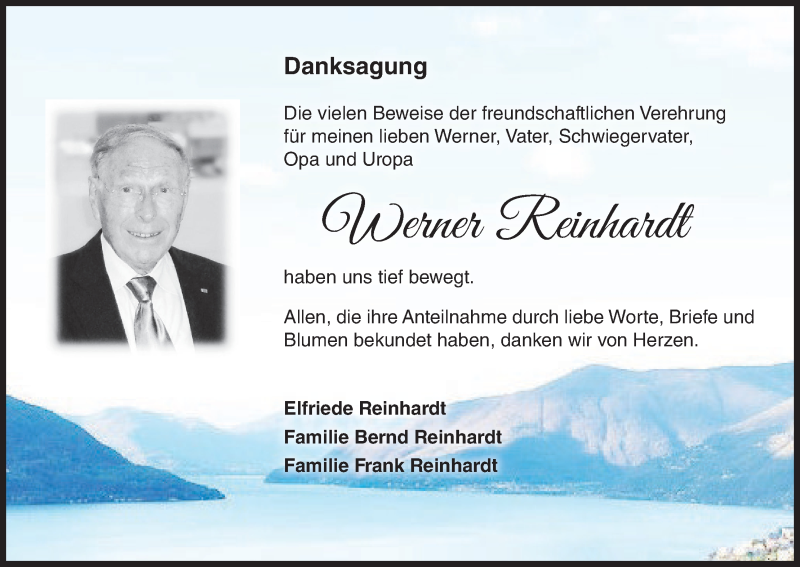 Danksagung

Die vielen Beweise der freundschaftlichen Verehrung für meinen lieben Werner, Vater, Schwiegervater, Opa und Uropa

Werner Reinhardt

haben uns tief bewegt.

Allen, die ihre Anteilnahme durch liebe Worte, Briefe und Blumen bekundet haben, danken wir von Herzen.

Elfriede Reinhardt
Familie Bernd Reinhardt
Familie Frank Reinhardt